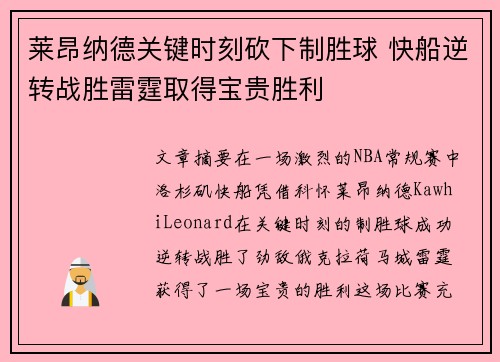 莱昂纳德关键时刻砍下制胜球 快船逆转战胜雷霆取得宝贵胜利

文章摘要在一场激烈的NBA常规赛中洛杉矶快船凭借科怀莱昂纳德KawhiLeonard在关键时刻的制胜球成功逆转战胜了劲敌俄克拉荷马城雷霆获得了一场宝贵的胜利这场比赛充